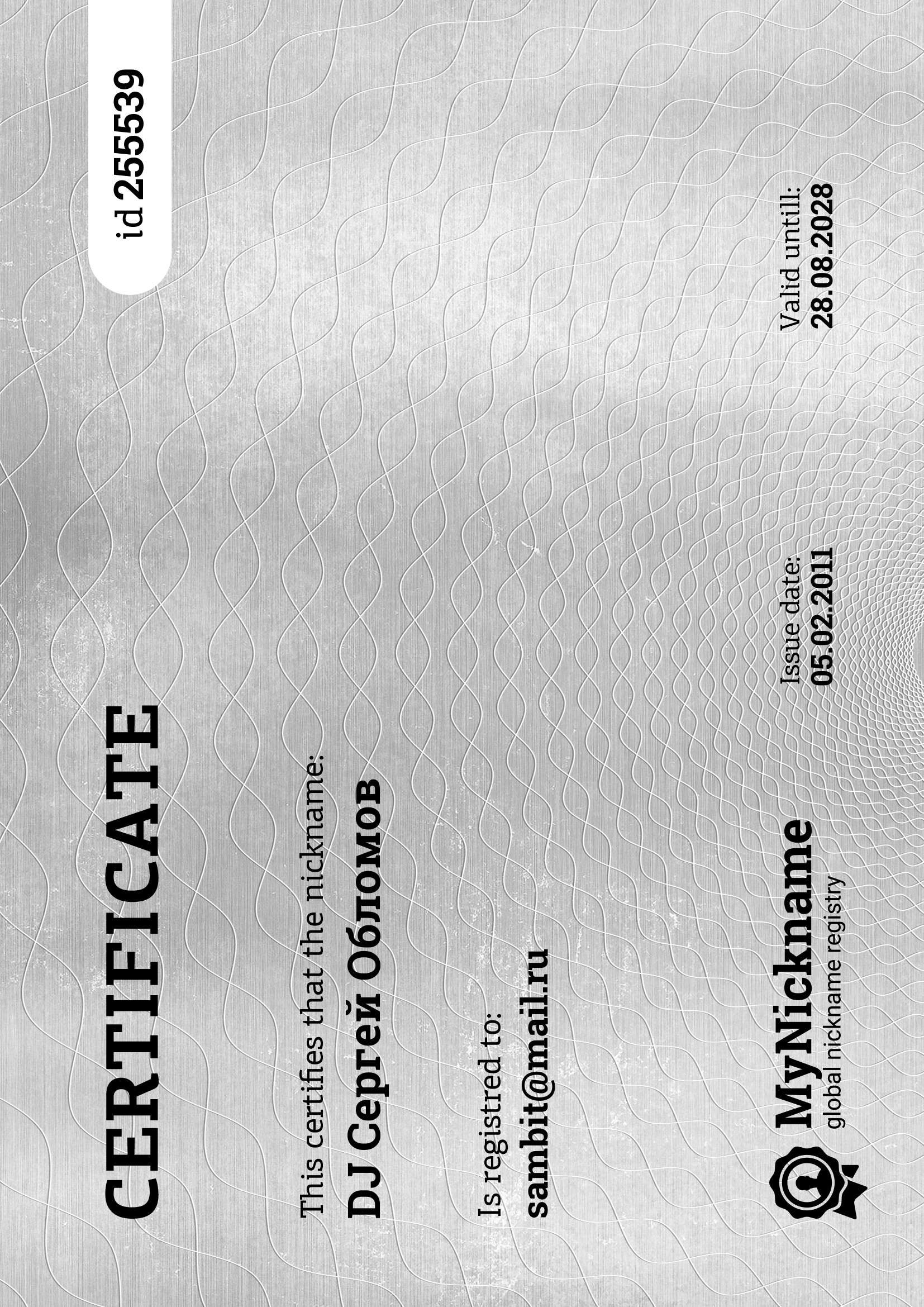 CERTIFICATE

id 255539

This certifies that the nickname:
DJ Сергей Обломов

Is registred to:
sambit@mail.ru

MyNickname
global nickname registry

Issue date:
05.02.2011

Valid untill:
28.08.2028